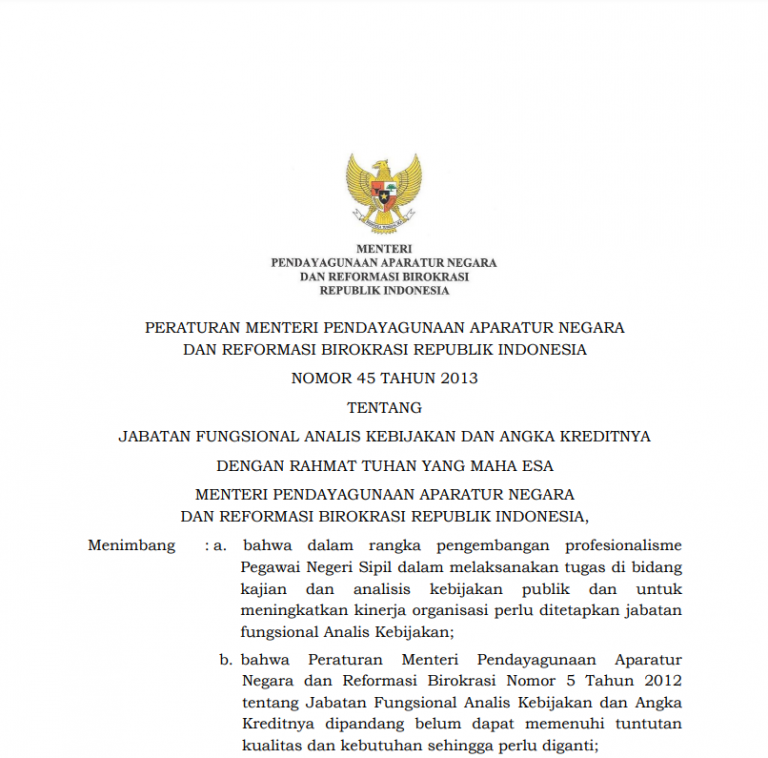 MENTERI
PENDAYAGUNAAN APARATUR NEGARA
DAN REFORMASI BIROKRASI
REPUBLIK INDONESIA

PERATURAN MENTERI PENDAYAGUNAAN APARATUR NEGARA
DAN REFORMASI BIROKRASI REPUBLIK INDONESIA

NOMOR 45 TAHUN 2013

TENTANG

JABATAN FUNGSIONAL ANALIS KEBIJAKAN DAN ANGKA KREDITNYA

DENGAN RAHMAT TUHAN YANG MAHA ESA

MENTERI PENDAYAGUNAAN APARATUR NEGARA
DAN REFORMASI BIROKRASI REPUBLIK INDONESIA,

Menimbang : a. bahwa dalam rangka pengembangan profesionalisme Pegawai Negeri Sipil dalam melaksanakan tugas di bidang kajian dan analisis kebijakan publik dan untuk meningkatkan kinerja organisasi perlu ditetapkan jabatan fungsional Analis Kebijakan;

b. bahwa Peraturan Menteri Pendayagunaan Aparatur Negara dan Reformasi Birokrasi Nomor 5 Tahun 2012 tentang Jabatan Fungsional Analis Kebijakan dan Angka Kreditnya dipandang belum dapat memenuhi tuntutan kualitas dan kebutuhan sehingga perlu diganti;